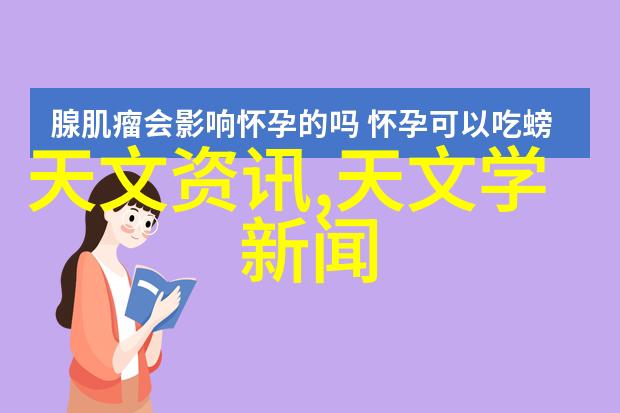 腺肌瘤会影响怀孕的吗 怀孕可以吃螃

天文资讯,天文学新闻